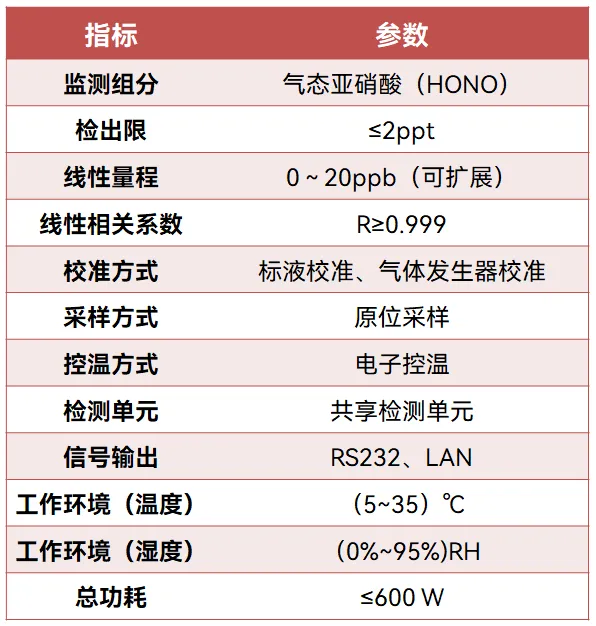 | 指标 | 参数 |
|---|---|
| 监测组分 | 气态亚硝酸（HONO） |
| 检出限 | ≤2ppt |
| 线性量程 | 0 ~ 20ppb（可扩展） |
| 线性相关系数 | R≥0.999 |
| 校准方式 | 标液校准、气体发生器校准 |
| 采样方式 | 原位采样 |
| 控温方式 | 电子控温 |
| 检测单元 | 共享检测单元 |
| 信号输出 | RS232、LAN |
| 工作环境（温度） | （5~35）℃ |
| 工作环境（湿度） | (0%~95%)RH |
| 总功耗 | ≤600 W |